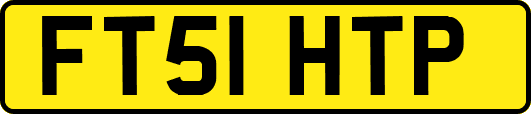 FT51 HTP